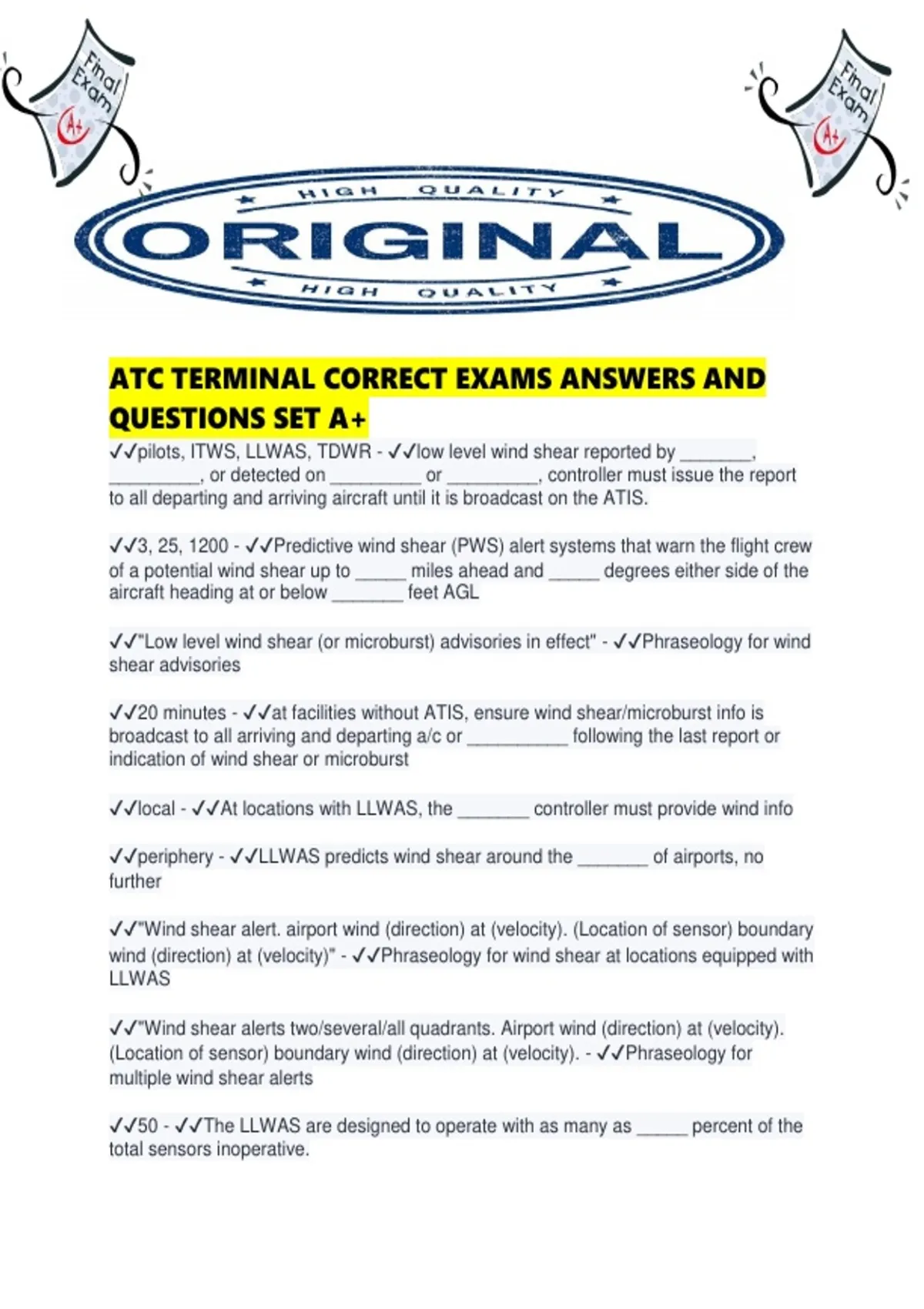 Final Exam A+

Final Exam A+

HIGH QUALITY
ORIGINAL
HIGH QUALITY

ATC TERMINAL CORRECT EXAMS ANSWERS AND QUESTIONS SET A+

✓✓pilots, ITWS, LLWAS, TDWR - ✓✓low level wind shear reported by _______, _________, or detected on _________ or _________, controller must issue the report to all departing and arriving aircraft until it is broadcast on the ATIS.

✓✓3, 25, 1200 - ✓✓Predictive wind shear (PWS) alert systems that warn the flight crew of a potential wind shear up to _____ miles ahead and _____ degrees either side of the aircraft heading at or below _______ feet AGL

✓✓"Low level wind shear (or microburst) advisories in effect" - ✓✓Phraseology for wind shear advisories

✓✓20 minutes - ✓✓at facilities without ATIS, ensure wind shear/microburst info is broadcast to all arriving and departing a/c or __________ following the last report or indication of wind shear or microburst

✓✓local - ✓✓At locations with LLWAS, the _______ controller must provide wind info

✓✓periphery - ✓✓LLWAS predicts wind shear around the _______ of airports, no further

✓✓"Wind shear alert. airport wind (direction) at (velocity). (Location of sensor) boundary wind (direction) at (velocity)" - ✓✓Phraseology for wind shear at locations equipped with LLWAS

✓✓"Wind shear alerts two/several/all quadrants. Airport wind (direction) at (velocity). (Location of sensor) boundary wind (direction) at (velocity). - ✓✓Phraseology for multiple wind shear alerts

✓✓50 - ✓✓The LLWAS are designed to operate with as many as _____ percent of the total sensors inoperative.